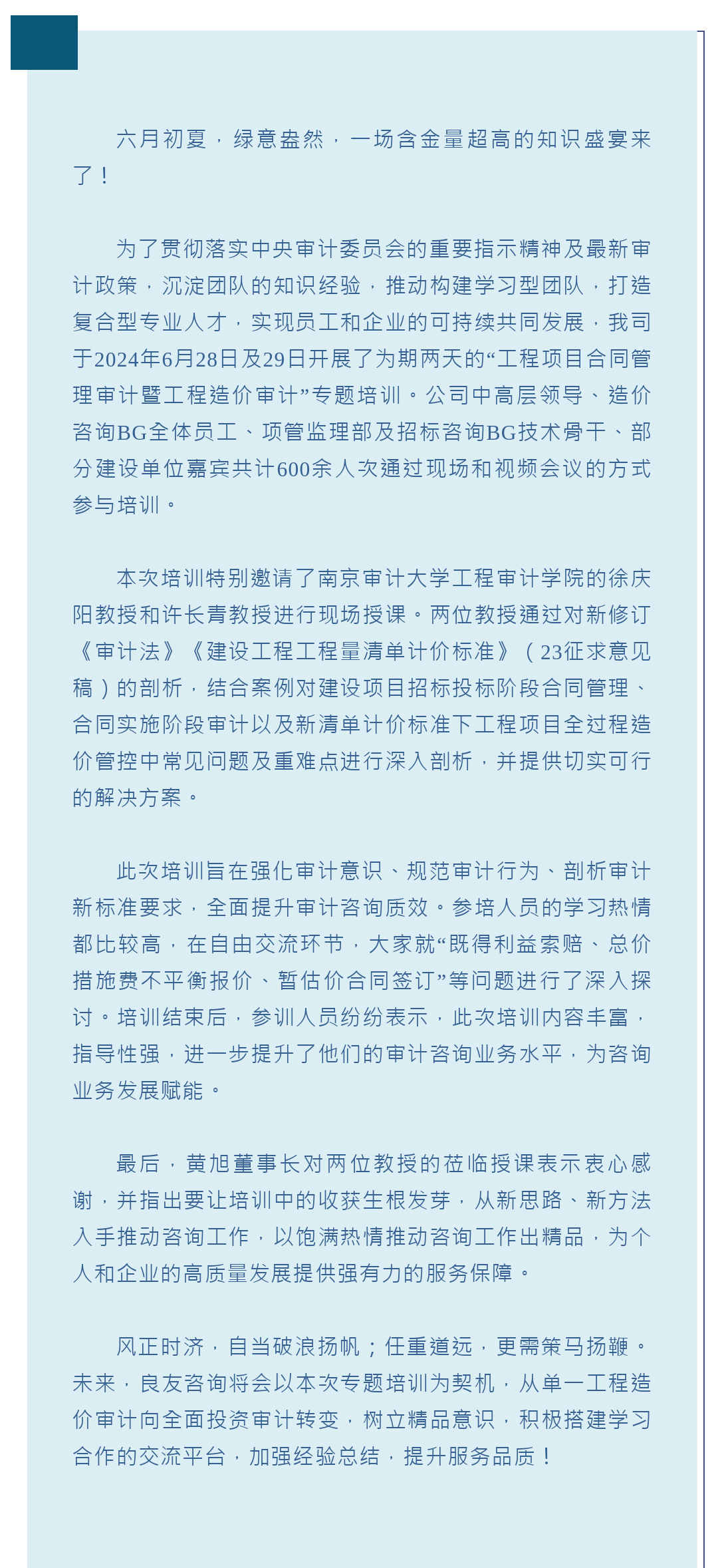 六月初夏，绿意盎然，一场含金量超高的知识盛宴来了！

为了贯彻落实中央审计委员会的重要指示精神及最新审计政策，沉淀团队的知识经验，推动构建学习型团队，打造复合型专业人才，实现员工和企业的可持续共同发展，我司于2024年6月28日及29日开展了为期两天的“工程项目合同管理审计暨工程造价审计”专题培训。公司中高层领导、造价咨询BG全体员工、项管监理部及招标咨询BG技术骨干、部分建设单位嘉宾共计600余人次通过现场和视频会议的方式参与培训。

本次培训特别邀请了南京审计大学工程审计学院的徐庆阳教授和许长青教授进行现场授课。两位教授通过对新修订《审计法》《建设工程工程量清单计价标准》（23征求意见稿）的剖析，结合案例对建设项目招标投标阶段合同管理、合同实施阶段审计以及新清单计价标准下工程项目全过程造价管控中常见问题及重难点进行深入剖析，并提供切实可行的解决方案。

此次培训旨在强化审计意识、规范审计行为、剖析审计新标准要求，全面提升审计咨询质效。参培人员的学习热情都比较高，在自由交流环节，大家就“既得利益索赔、总价措施费不平衡报价、暂估价合同签订”等问题进行了深入探讨。培训结束后，参训人员纷纷表示，此次培训内容丰富，指导性强，进一步提升了他们的审计咨询业务水平，为咨询业务发展赋能。

最后，黄旭董事长对两位教授的莅临授课表示衷心感谢，并指出要让培训中的收获生根发芽，从新思路、新方法入手推动咨询工作，以饱满热情推动咨询工作出精品，为个人和企业的高质量发展提供强有力的服务保障。

风正时济，自当破浪扬帆；任重道远，更需策马扬鞭。未来，良友咨询将会以本次专题培训为契机，从单一工程造价审计向全面投资审计转变，树立精品意识，积极搭建学习合作的交流平台，加强经验总结，提升服务品质！